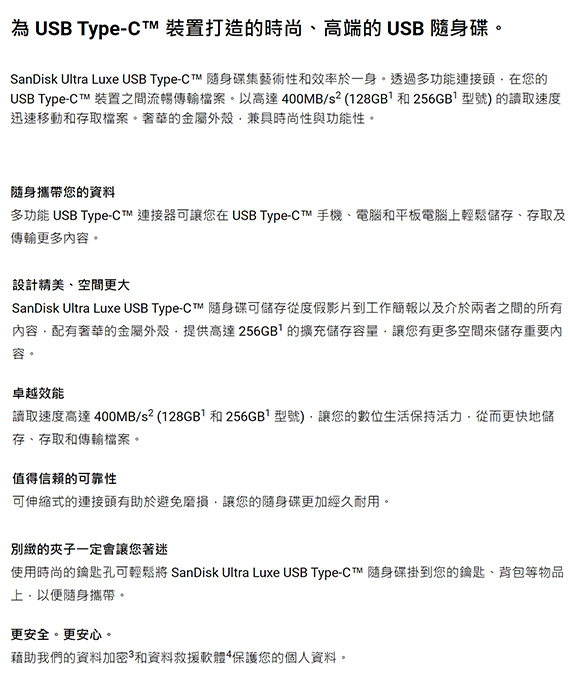 為 USB Type-C™ 裝置打造的時尚、高端的 USB 隨身碟。

SanDisk Ultra Luxe USB Type-C™ 隨身碟集藝術性和效率於一身。透過多功能連接頭，在您的 USB Type-C™ 裝置之間流暢傳輸檔案。以高達 400MB/s$^2$ (128GB$^1$ 和 256GB$^1$ 型號) 的讀取速度迅速移動和存取檔案。奢華的金屬外殼，兼具時尚性與功能性。

隨身攜帶您的資料
多功能 USB Type-C™ 連接器可讓您在 USB Type-C™ 手機、電腦和平板電腦上輕鬆儲存、存取及傳輸更多內容。

設計精美、空間更大
SanDisk Ultra Luxe USB Type-C™ 隨身碟可儲存從度假影片到工作簡報以及介於兩者之間的所有內容，配有奢華的金屬外殼，提供高達 256GB$^1$ 的擴充儲存容量，讓您有更多空間來儲存重要內容。

卓越效能
讀取速度高達 400MB/s$^2$ (128GB$^1$ 和 256GB$^1$ 型號)，讓您的數位生活保持活力，從而更快地儲存、存取和傳輸檔案。

值得信賴的可靠性
可伸縮式的連接頭有助於避免磨損，讓您的隨身碟更加經久耐用。

別緻的夾子一定會讓您著迷
使用時尚的鑰匙孔可輕鬆將 SanDisk Ultra Luxe USB Type-C™ 隨身碟掛到您的鑰匙、背包等物品上，以便隨身攜帶。

更安全。更安心。
藉助我們的資料加密$^3$和資料救援軟體$^4$保護您的個人資料。